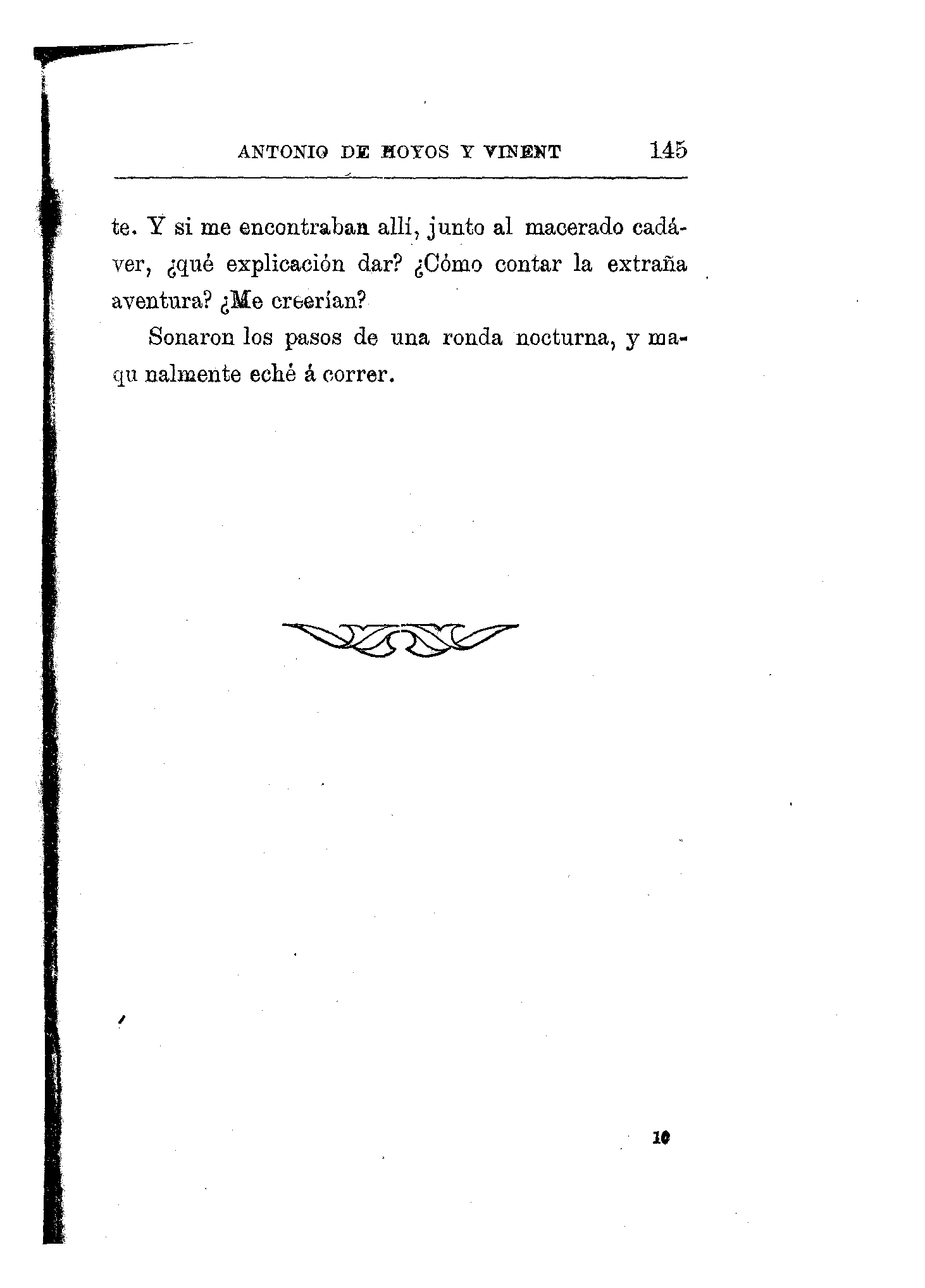 ANTONIO DE HOYOS Y VINENT 145

te. Y si me encontraban allí, junto al macerado cadáver, ¿qué explicación dar? ¿Cómo contar la extraña aventura? ¿Me creerían?

Sonaron los pasos de una ronda nocturna, y maqu nalmente eché á correr.

10